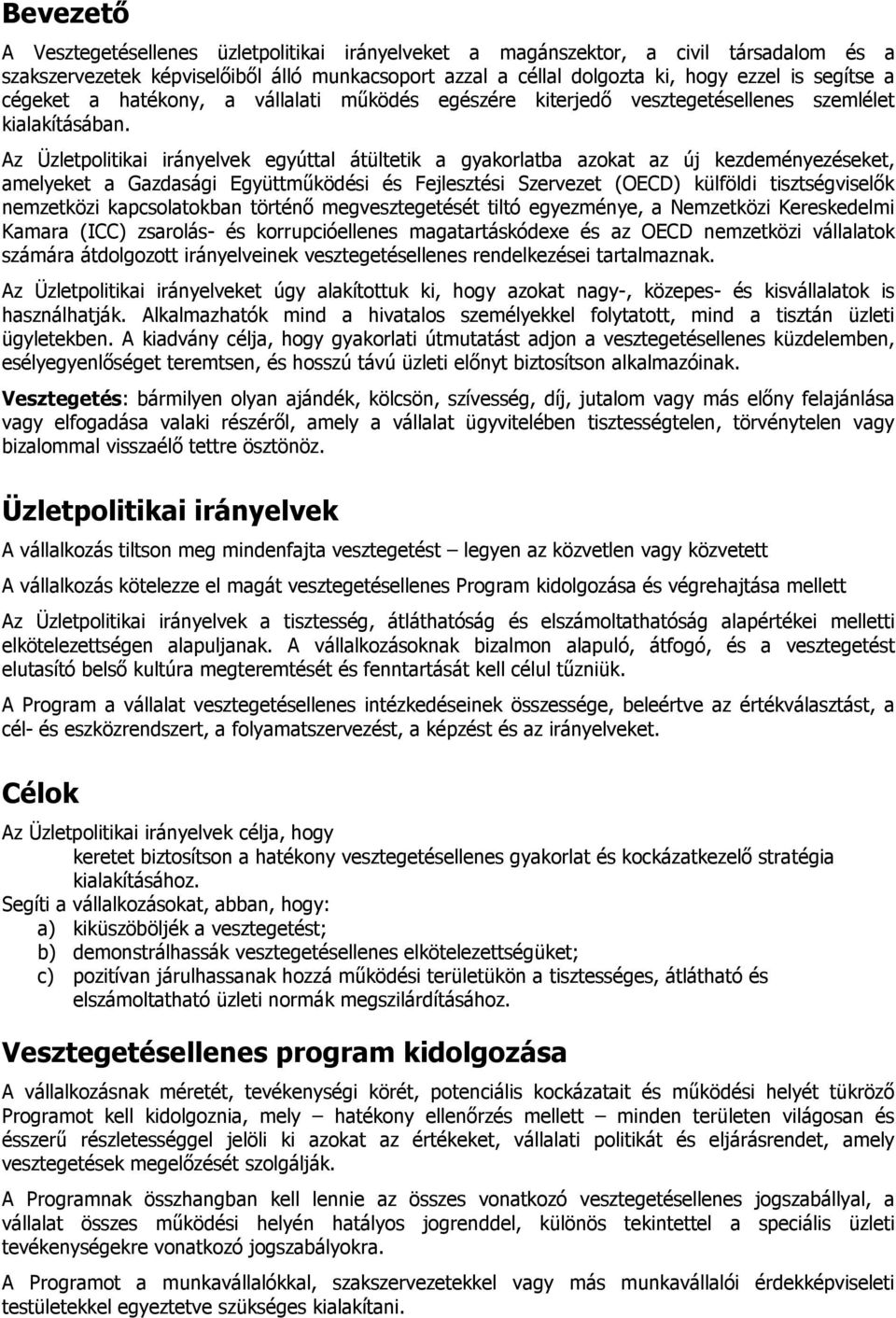 Bevezető

A Vesztegetésellenes üzletpolitikai irányelveket a magánszektor, a civil társadalom és a szakszervezetek képviselőiből álló munkacsoport azzal a céllal dolgozta ki, hogy ezzel is segítse a cégeket a hatékony, a vállalati működés egészére kiterjedő vesztegetésellenes szemlélet kialakításában.

Az Üzletpolitikai irányelvek egyúttal átültetik a gyakorlatba azokat az új kezdeményezéseket, amelyeket a Gazdasági Együttműködési és Fejlesztési Szervezet (OECD) külföldi tisztségviselők nemzetközi kapcsolatokban történő megvesztegetését tiltó egyezménye, a Nemzetközi Kereskedelmi Kamara (ICC) zsarolás- és korrupcióellenes magatartáskódexe és az OECD nemzetközi vállalatok számára átdolgozott irányelveinek vesztegetésellenes rendelkezései tartalmaznak.

Az Üzletpolitikai irányelveket úgy alakítottuk ki, hogy azokat nagy-, közepes- és kisvállalatok is használhatják. Alkalmazhatók mind a hivatalos személyekkel folytatott, mind a tisztán üzleti ügyletekben. A kiadvány célja, hogy gyakorlati útmutatást adjon a vesztegetésellenes küzdelemben, esélyegyenlőséget teremtsen, és hosszú távú üzleti előnyt biztosítson alkalmazóinak.

Vesztegetés: bármilyen olyan ajándék, kölcsön, szívesség, díj, jutalom vagy más előny felajánlása vagy elfogadása valaki részéről, amely a vállalat ügyvitelében tisztességtelen, törvénytelen vagy bizalommal visszaélő tettre ösztönöz.

Üzletpolitikai irányelvek

A vállalkozás tiltson meg mindenfajta vesztegetést – legyen az közvetlen vagy közvetett

A vállalkozás kötelezze el magát vesztegetésellenes Program kidolgozása és végrehajtása mellett

Az Üzletpolitikai irányelvek a tisztesség, átláthatóság és elszámoltathatóság alapértékei melletti elkötelezettségen alapuljanak. A vállalkozásoknak bizalmon alapuló, átfogó, és a vesztegetést elutasító belső kultúra megteremtését és fenntartását kell célul tűzniük.

A Program a vállalat vesztegetésellenes intézkedéseinek összessége, beleértve az értékválasztást, a cél- és eszközrendszert, a folyamatszervezést, a képzést és az irányelveket.

Célok

Az Üzletpolitikai irányelvek célja, hogy
keretet biztosítson a hatékony vesztegetésellenes gyakorlat és kockázatkezelő stratégia kialakításához.
Segíti a vállalkozásokat, abban, hogy:
a) kiküszöböljék a vesztegetést;
b) demonstrálhassák vesztegetésellenes elkötelezettségüket;
c) pozitívan járulhassanak hozzá működési területükön a tisztességes, átlátható és elszámoltatható üzleti normák megszilárdításához.

Vesztegetésellenes program kidolgozása

A vállalkozásnak méretét, tevékenységi körét, potenciális kockázatait és működési helyét tükröző Programot kell kidolgoznia, mely – hatékony ellenőrzés mellett – minden területen világosan és ésszerű részletességgel jelöli ki azokat az értékeket, vállalati politikát és eljárásrendet, amely vesztegetések megelőzését szolgálják.

A Programnak összhangban kell lennie az összes vonatkozó vesztegetésellenes jogszabállyal, a vállalat összes működési helyén hatályos jogrenddel, különös tekintettel a speciális üzleti tevékenységekre vonatkozó jogszabályokra.

A Programot a munkavállalókkal, szakszervezetekkel vagy más munkavállalói érdekképviseleti testületekkel egyeztetve szükséges kialakítani.